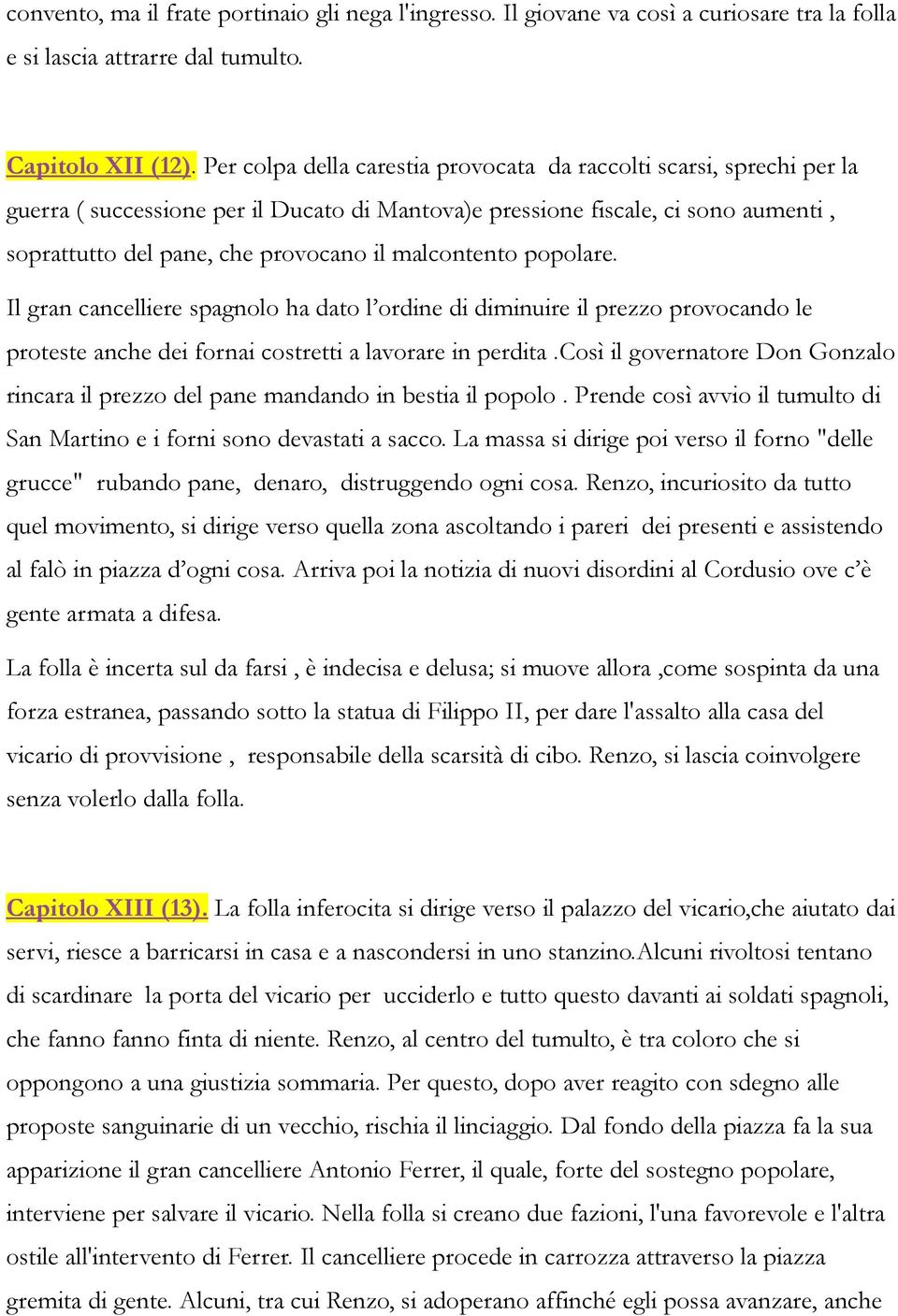 convento, ma il frate portinaio gli nega l'ingresso. Il giovane va così a curiosare tra la folla e si lascia attrarre dal tumulto.

Capitolo XII (12). Per colpa della carestia provocata da raccolti scarsi, sprechi per la guerra ( successione per il Ducato di Mantova)e pressione fiscale, ci sono aumenti , soprattutto del pane, che provocano il malcontento popolare.

Il gran cancelliere spagnolo ha dato l'ordine di diminuire il prezzo provocando le proteste anche dei fornai costretti a lavorare in perdita .Così il governatore Don Gonzalo rincara il prezzo del pane mandando in bestia il popolo . Prende così avvio il tumulto di San Martino e i forni sono devastati a sacco. La massa si dirige poi verso il forno "delle grucce" rubando pane, denaro, distruggendo ogni cosa. Renzo, incuriosito da tutto quel movimento, si dirige verso quella zona ascoltando i pareri dei presenti e assistendo al falò in piazza d'ogni cosa. Arriva poi la notizia di nuovi disordini al Cordusio ove c'è gente armata a difesa.

La folla è incerta sul da farsi , è indecisa e delusa; si muove allora ,come sospinta da una forza estranea, passando sotto la statua di Filippo II, per dare l'assalto alla casa del vicario di provvisione , responsabile della scarsità di cibo. Renzo, si lascia coinvolgere senza volerlo dalla folla.

Capitolo XIII (13). La folla inferocita si dirige verso il palazzo del vicario,che aiutato dai servi, riesce a barricarsi in casa e a nascondersi in uno stanzino.Alcuni rivoltosi tentano di scardinare la porta del vicario per ucciderlo e tutto questo davanti ai soldati spagnoli, che fanno fanno finta di niente. Renzo, al centro del tumulto, è tra coloro che si oppongono a una giustizia sommaria. Per questo, dopo aver reagito con sdegno alle proposte sanguinarie di un vecchio, rischia il linciaggio. Dal fondo della piazza fa la sua apparizione il gran cancelliere Antonio Ferrer, il quale, forte del sostegno popolare, interviene per salvare il vicario. Nella folla si creano due fazioni, l'una favorevole e l'altra ostile all'intervento di Ferrer. Il cancelliere procede in carrozza attraverso la piazza gremita di gente. Alcuni, tra cui Renzo, si adoperano affinché egli possa avanzare, anche